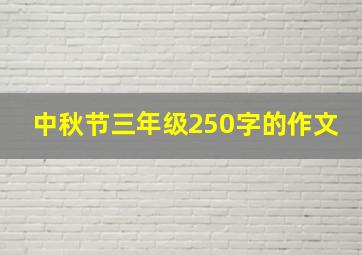 中秋节三年级250字的作文